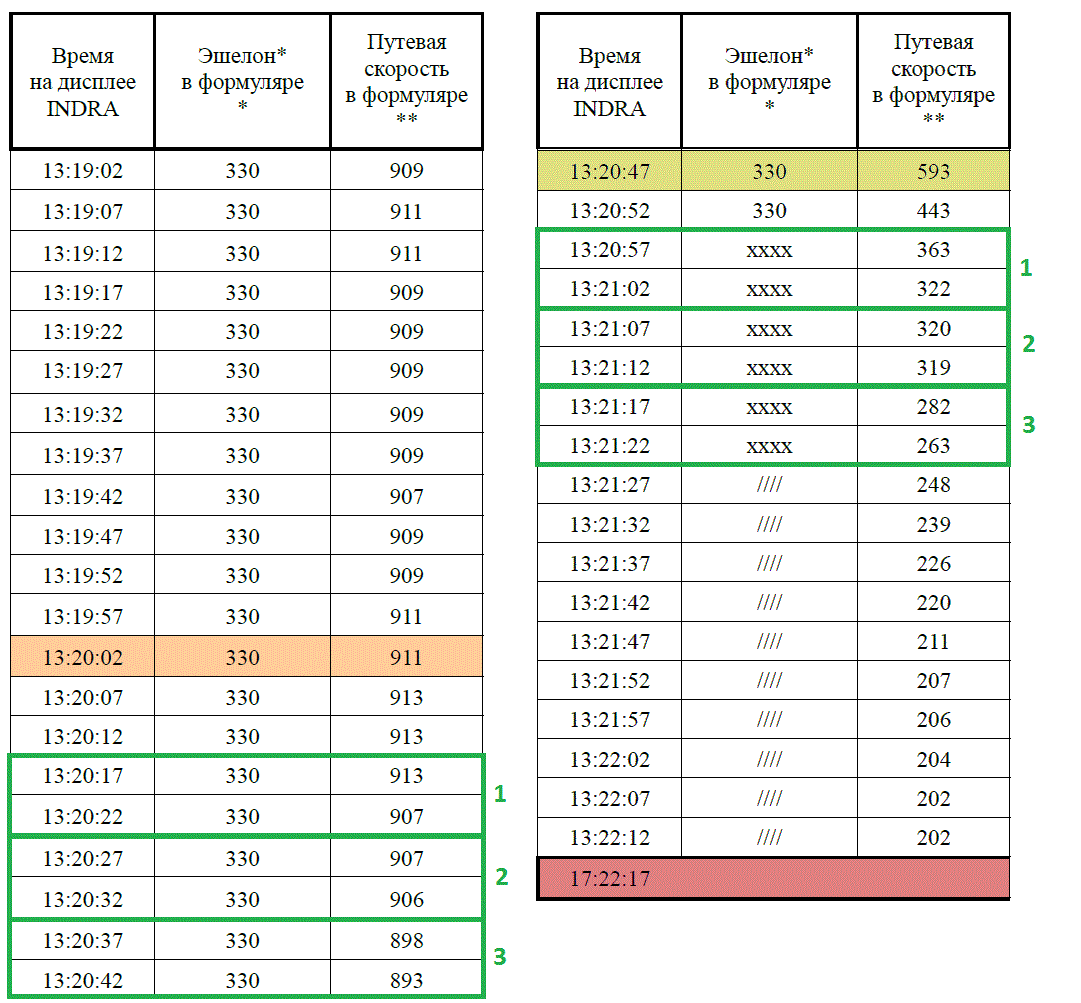 | Время на дисплее INDRA | Эшелон* в формуляре * | Путевая скорость в формуляре ** |
|---|---|---|
| 13:19:02 | 330 | 909 |
| 13:19:07 | 330 | 911 |
| 13:19:12 | 330 | 911 |
| 13:19:17 | 330 | 909 |
| 13:19:22 | 330 | 909 |
| 13:19:27 | 330 | 909 |
| 13:19:32 | 330 | 909 |
| 13:19:37 | 330 | 909 |
| 13:19:42 | 330 | 907 |
| 13:19:47 | 330 | 909 |
| 13:19:52 | 330 | 909 |
| 13:19:57 | 330 | 911 |
| 13:20:02 | 330 | 911 |
| 13:20:07 | 330 | 913 |
| 13:20:12 | 330 | 913 |
| 13:20:17 | 330 | 913 |
| 13:20:22 | 330 | 907 |
| 13:20:27 | 330 | 907 |
| 13:20:32 | 330 | 906 |
| 13:20:37 | 330 | 898 |
| 13:20:42 | 330 | 893 |

1
2
3

| Время на дисплее INDRA | Эшелон* в формуляре * | Путевая скорость в формуляре ** |
|---|---|---|
| 13:20:47 | 330 | 593 |
| 13:20:52 | 330 | 443 |
| 13:20:57 | xxxx | 363 |
| 13:21:02 | xxxx | 322 |
| 13:21:07 | xxxx | 320 |
| 13:21:12 | xxxx | 319 |
| 13:21:17 | xxxx | 282 |
| 13:21:22 | xxxx | 263 |
| 13:21:27 | //// | 248 |
| 13:21:32 | //// | 239 |
| 13:21:37 | //// | 226 |
| 13:21:42 | //// | 220 |
| 13:21:47 | //// | 211 |
| 13:21:52 | //// | 207 |
| 13:21:57 | //// | 206 |
| 13:22:02 | //// | 204 |
| 13:22:07 | //// | 202 |
| 13:22:12 | //// | 202 |
| 17:22:17 | | |

1
2
3